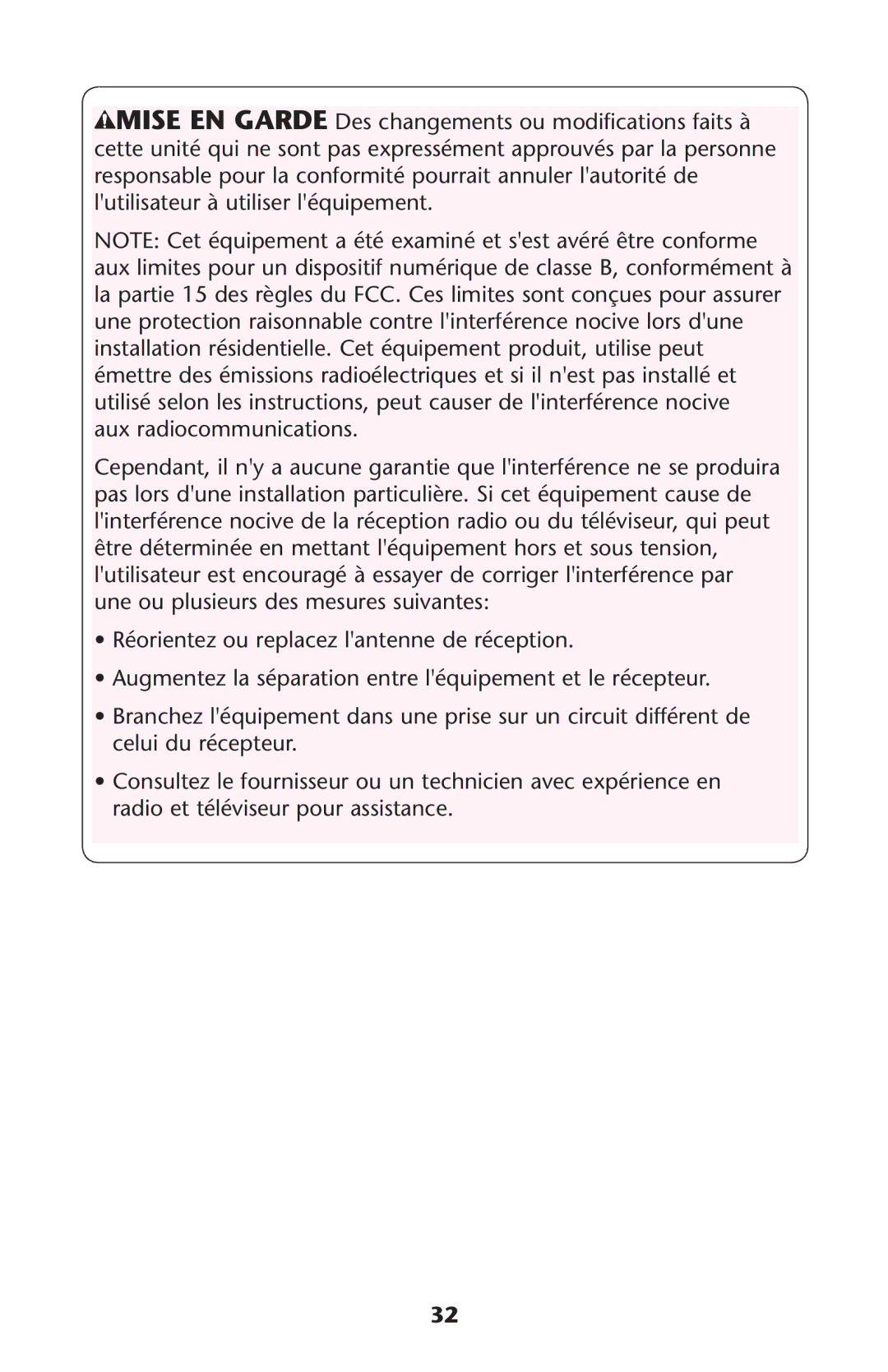 MISE EN GARDE Des changements ou modifications faits à cette unité qui ne sont pas expressément approuvés par la personne responsable pour la conformité pourrait annuler l'autorité de l'utilisateur à utiliser l'équipement.

NOTE: Cet équipement a été examiné et s'est avéré être conforme aux limites pour un dispositif numérique de classe B, conformément à la partie 15 des règles du FCC. Ces limites sont conçues pour assurer une protection raisonnable contre l'interférence nocive lors d'une installation résidentielle. Cet équipement produit, utilise peut émettre des émissions radioélectriques et si il n'est pas installé et utilisé selon les instructions, peut causer de l'interférence nocive aux radiocommunications.

Cependant, il n'y a aucune garantie que l'interférence ne se produira pas lors d'une installation particulière. Si cet équipement cause de l'interférence nocive de la réception radio ou du téléviseur, qui peut être déterminée en mettant l'équipement hors et sous tension, l'utilisateur est encouragé à essayer de corriger l'interférence par une ou plusieurs des mesures suivantes:

• Réorientez ou replacez l'antenne de réception.

• Augmentez la séparation entre l'équipement et le récepteur.

• Branchez l'équipement dans une prise sur un circuit différent de celui du récepteur.

• Consultez le fournisseur ou un technicien avec expérience en radio et téléviseur pour assistance.

32